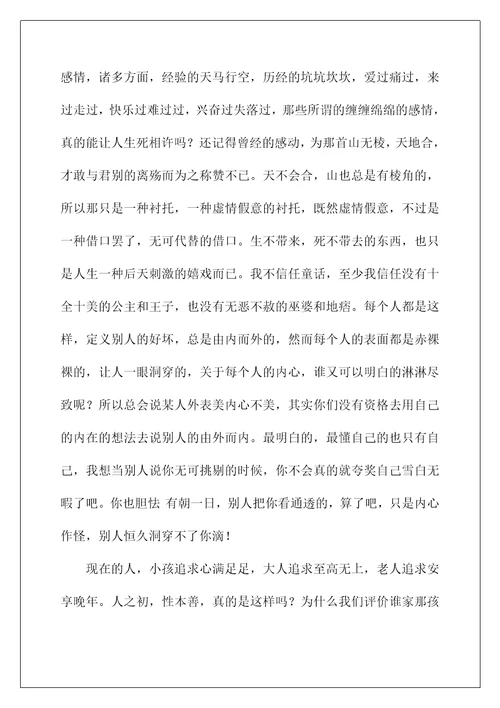 感情，诸多方面，经验的天马行空，历经的坑坑坎坎，爱过痛过，来过走过，快乐过难过过，兴奋过失落过，那些所谓的缠缠绵绵的感情，真的能让人生死相许吗？还记得曾经的感动，为那首山无棱，天地合，才敢与君别的离殇而为之称赞不已。天不会合，山也总是有棱角的，所以那只是一种衬托，一种虚情假意的衬托，既然虚情假意，不过是一种借口罢了，无可代替的借口。生不带来，死不带去的东西，也只是人生一种后天刺激的嬉戏而已。我不信任童话，至少我信任没有十全十美的公主和王子，也没有无恶不赦的巫婆和地痞。每个人都是这样，定义别人的好坏，总是由内而外的，然而每个人的表面都是赤裸裸的，让人一眼洞穿的，关于每个人的内心，谁又可以明白的淋淋尽致呢？所以总会说某人外表美内心不美，其实你们没有资格去用自己的内在的想法去说别人的由外而内。最明白的，最懂自己的也只有自己，我想当别人说你无可挑剔的时候，你不会真的就夸奖自己雪白无暇了吧。你也胆怯 有朝一日，别人把你看通透的，算了吧，只是内心作怪，别人恒久洞穿不了你滴！

现在的人，小孩追求心满足足，大人追求至高无上，老人追求安享晚年。人之初，性本善，真的是这样吗？为什么我们评价谁家那孩